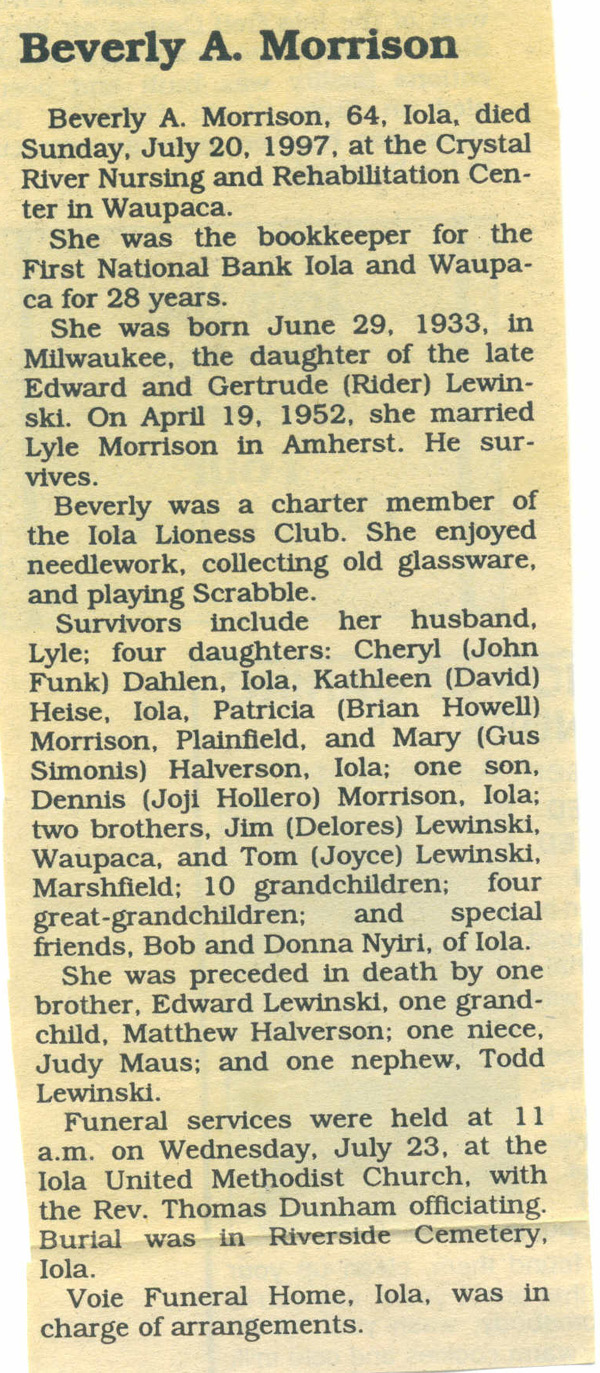 Beverly A. Morrison

Beverly A. Morrison, 64, Iola, died Sunday, July 20, 1997, at the Crystal River Nursing and Rehabilitation Center in Waupaca.

She was the bookkeeper for the First National Bank Iola and Waupaca for 28 years.

She was born June 29, 1933, in Milwaukee, the daughter of the late Edward and Gertrude (Rider) Lewinski. On April 19, 1952, she married Lyle Morrison in Amherst. He survives.

Beverly was a charter member of the Iola Lioness Club. She enjoyed needlework, collecting old glassware, and playing Scrabble.

Survivors include her husband, Lyle; four daughters: Cheryl (John Funk) Dahlen, Iola, Kathleen (David) Heise, Iola, Patricia (Brian Howell) Morrison, Plainfield, and Mary (Gus Simonis) Halverson, Iola; one son, Dennis (Joji Hollero) Morrison, Iola; two brothers, Jim (Delores) Lewinski, Waupaca, and Tom (Joyce) Lewinski, Marshfield; 10 grandchildren; four great-grandchildren; and special friends, Bob and Donna Nyiri, of Iola.

She was preceded in death by one brother, Edward Lewinski, one grandchild, Matthew Halverson; one niece, Judy Maus; and one nephew, Todd Lewinski.

Funeral services were held at 11 a.m. on Wednesday, July 23, at the Iola United Methodist Church, with the Rev. Thomas Dunham officiating. Burial was in Riverside Cemetery, Iola.

Voie Funeral Home, Iola, was in charge of arrangements.